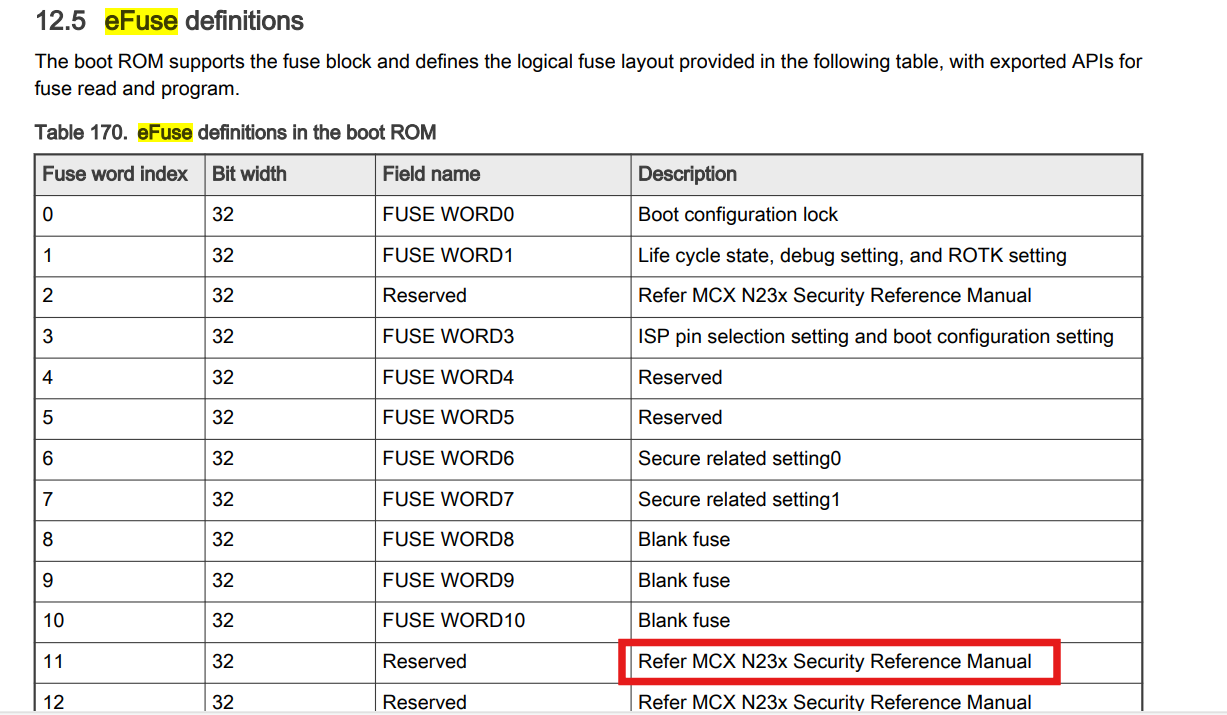 12.5 eFuse definitions

The boot ROM supports the fuse block and defines the logical fuse layout provided in the following table, with exported APIs for fuse read and program.

Table 170. eFuse definitions in the boot ROM

| Fuse word index | Bit width | Field name | Description |
|---|---|---|---|
| 0 | 32 | FUSE WORD0 | Boot configuration lock |
| 1 | 32 | FUSE WORD1 | Life cycle state, debug setting, and ROTK setting |
| 2 | 32 | Reserved | Refer MCX N23x Security Reference Manual |
| 3 | 32 | FUSE WORD3 | ISP pin selection setting and boot configuration setting |
| 4 | 32 | FUSE WORD4 | Reserved |
| 5 | 32 | FUSE WORD5 | Reserved |
| 6 | 32 | FUSE WORD6 | Secure related setting0 |
| 7 | 32 | FUSE WORD7 | Secure related setting1 |
| 8 | 32 | FUSE WORD8 | Blank fuse |
| 9 | 32 | FUSE WORD9 | Blank fuse |
| 10 | 32 | FUSE WORD10 | Blank fuse |
| 11 | 32 | Reserved | Refer MCX N23x Security Reference Manual |
| 12 | 32 | Reserved | Refer MCX N23x Security Reference Manual |